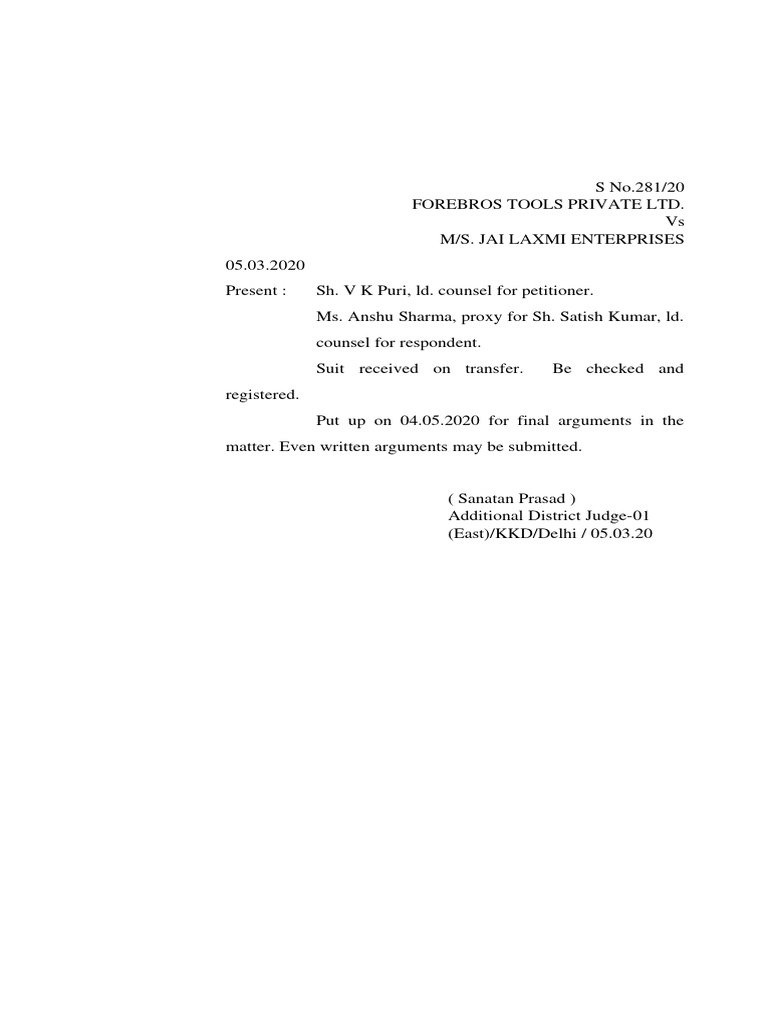 S No.281/20
FOREBROS TOOLS PRIVATE LTD.
Vs
M/S. JAI LAXMI ENTERPRISES

05.03.2020

Present : Sh. V K Puri, ld. counsel for petitioner.

Ms. Anshu Sharma, proxy for Sh. Satish Kumar, ld. counsel for respondent.

Suit received on transfer. Be checked and registered.

Put up on 04.05.2020 for final arguments in the matter. Even written arguments may be submitted.

( Sanatan Prasad )
Additional District Judge-01
(East)/KKD/Delhi / 05.03.20